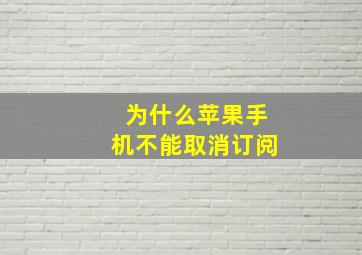 为什么苹果手机不能取消订阅